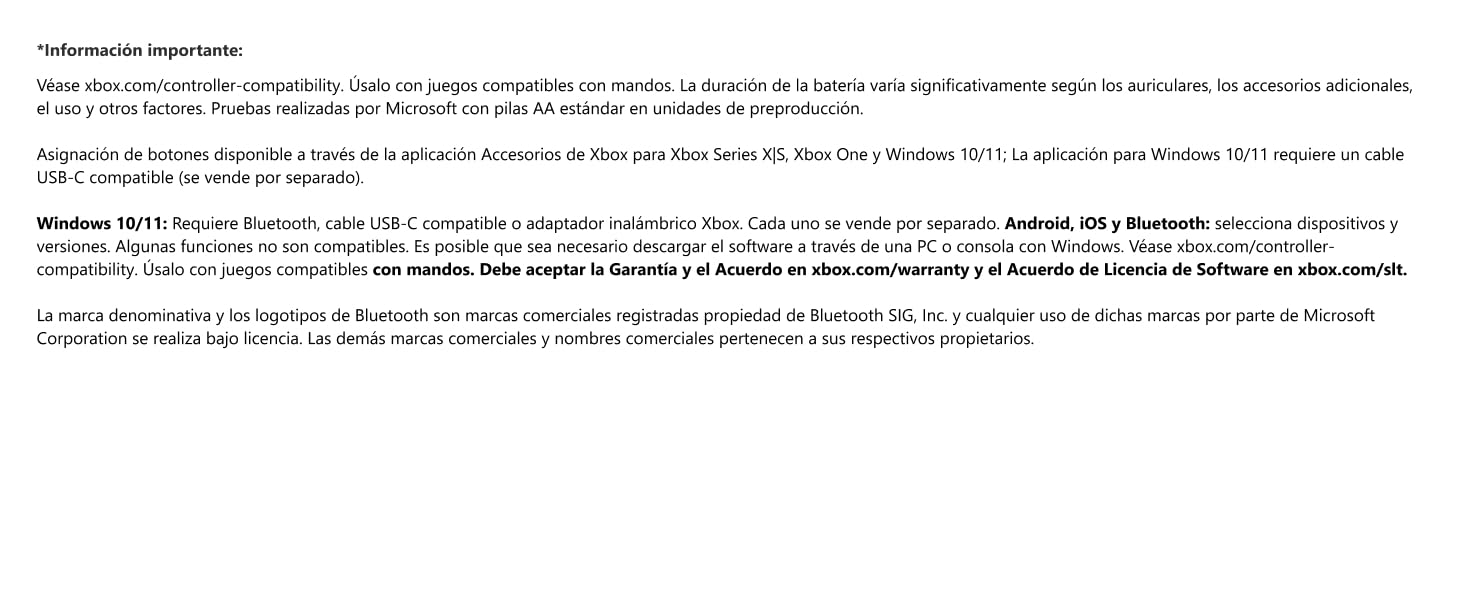 *Información importante:

Véase xbox.com/controller-compatibility. Úsalo con juegos compatibles con mandos. La duración de la batería varía significativamente según los auriculares, los accesorios adicionales, el uso y otros factores. Pruebas realizadas por Microsoft con pilas AA estándar en unidades de preproducción.

Asignación de botones disponible a través de la aplicación Accesorios de Xbox para Xbox Series X|S, Xbox One y Windows 10/11; La aplicación para Windows 10/11 requiere un cable USB-C compatible (se vende por separado).

Windows 10/11: Requiere Bluetooth, cable USB-C compatible o adaptador inalámbrico Xbox. Cada uno se vende por separado. Android, iOS y Bluetooth: selecciona dispositivos y versiones. Algunas funciones no son compatibles. Es posible que sea necesario descargar el software a través de una PC o consola con Windows. Véase xbox.com/controller-compatibility. Úsalo con juegos compatibles con mandos. Debe aceptar la Garantía y el Acuerdo en xbox.com/warranty y el Acuerdo de Licencia de Software en xbox.com/slt.

La marca denominativa y los logotipos de Bluetooth son marcas comerciales registradas propiedad de Bluetooth SIG, Inc. y cualquier uso de dichas marcas por parte de Microsoft Corporation se realiza bajo licencia. Las demás marcas comerciales y nombres comerciales pertenecen a sus respectivos propietarios.